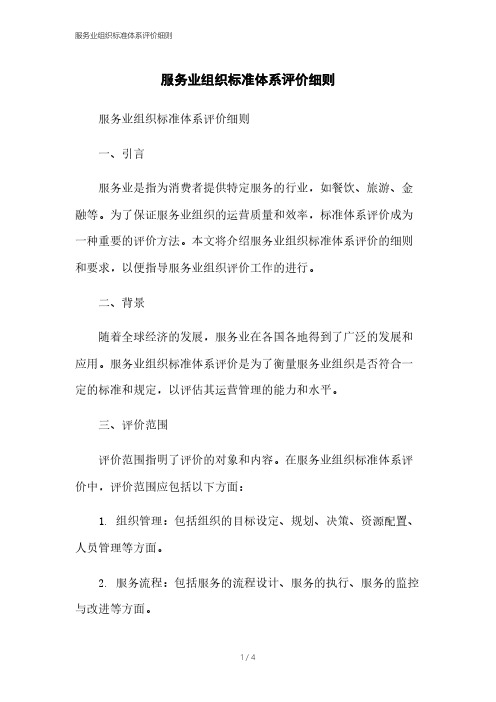 服务业组织标准体系评价细则

服务业组织标准体系评价细则

服务业组织标准体系评价细则

一、引言

服务业是指为消费者提供特定服务的行业，如餐饮、旅游、金融等。为了保证服务业组织的运营质量和效率，标准体系评价成为一种重要的评价方法。本文将介绍服务业组织标准体系评价的细则和要求，以便指导服务业组织评价工作的进行。

二、背景

随着全球经济的发展，服务业在各国各地得到了广泛的发展和应用。服务业组织标准体系评价是为了衡量服务业组织是否符合一定的标准和规定，以评估其运营管理的能力和水平。

三、评价范围

评价范围指明了评价的对象和内容。在服务业组织标准体系评价中，评价范围应包括以下方面：

1. 组织管理：包括组织的目标设定、规划、决策、资源配置、人员管理等方面。

2. 服务流程：包括服务的流程设计、服务的执行、服务的监控与改进等方面。

1 / 4